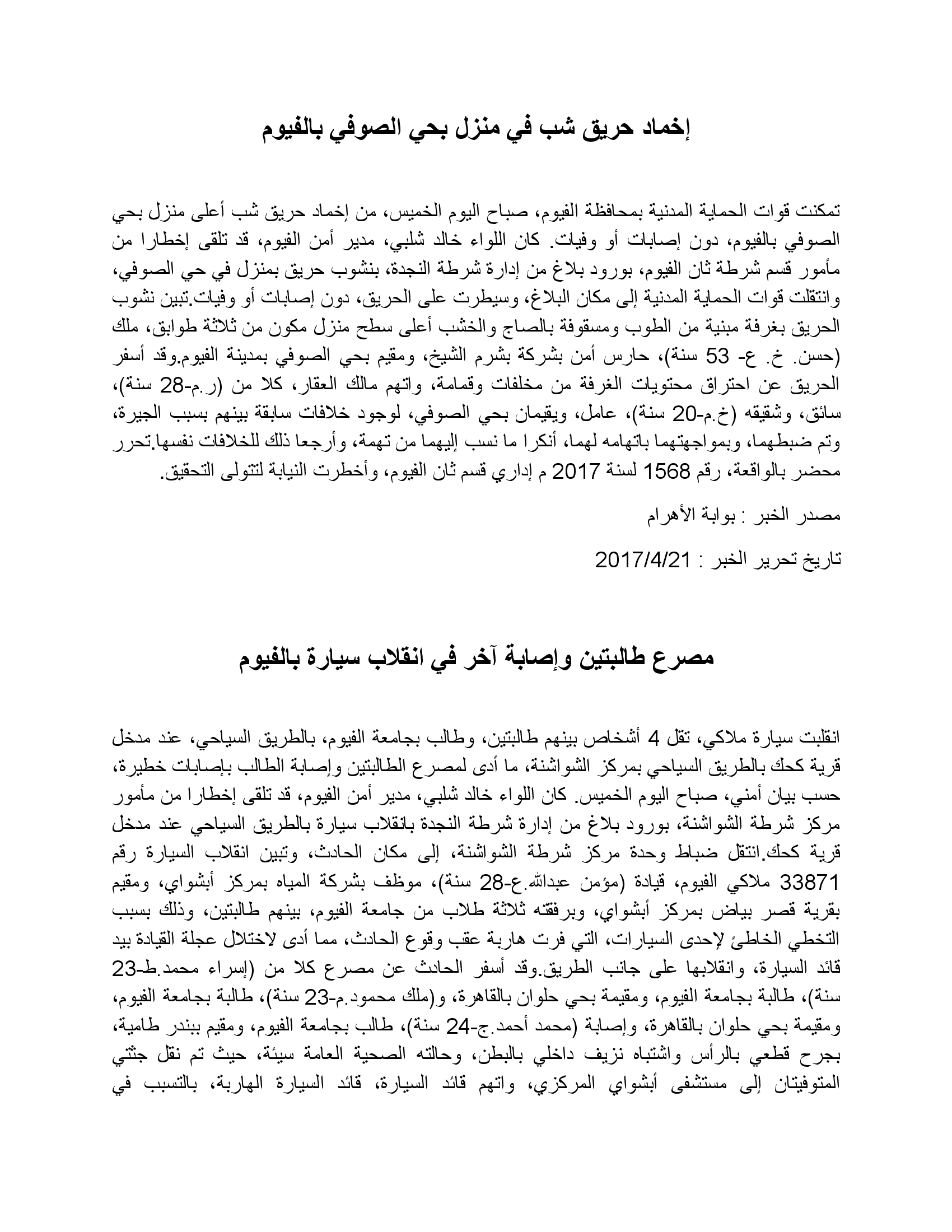 إخماد حريق شب في منزل بحي الصوفي بالفيوم

تمكنت قوات الحماية المدنية بمحافظة الفيوم، صباح اليوم الخميس، من إخماد حريق شب أعلى منزل بحي الصوفي بالفيوم، دون إصابات أو وفيات. كان اللواء خالد شلبي، مدير أمن الفيوم، قد تلقى إخطارا من مأمور قسم شرطة ثان الفيوم، بورود بلاغ من إدارة شرطة النجدة، بنشوب حريق بمنزل في حي الصوفي، وانتقلت قوات الحماية المدنية إلى مكان البلاغ، وسيطرت على الحريق، دون إصابات أو وفيات.تبين نشوب الحريق بغرفة مبنية من الطوب ومسقوفة بالصاج والخشب أعلى سطح منزل مكون من ثلاثة طوابق، ملك (حسن. خ. ع- 53 سنة)، حارس أمن بشركة بشرم الشيخ، ومقيم بحي الصوفي بمدينة الفيوم.وقد أسفر الحريق عن احتراق محتويات الغرفة من مخلفات وقمامة، واتهم مالك العقار، كلا من (ر.م-28 سنة)، سائق، وشقيقه (خ.م-20 سنة)، عامل، ويقيمان بحي الصوفي، لوجود خلافات سابقة بينهم بسبب الجيرة، وتم ضبطهما، وبمواجهتهما باتهامه لهما، أنكرا ما نسب إليهما من تهمة، وأرجعا ذلك للخلافات نفسها.تحرر محضر بالواقعة، رقم 1568 لسنة 2017 م إداري قسم ثان الفيوم، وأخطرت النيابة لتتولى التحقيق.

مصدر الخبر : بوابة الأهرام

تاريخ تحرير الخبر : 2017/4/21

مصرع طالبتين وإصابة آخر في انقلاب سيارة بالفيوم

انقلبت سيارة ملاكي، تقل 4 أشخاص بينهم طالبتين، وطالب بجامعة الفيوم، بالطريق السياحي، عند مدخل قرية كحك بالطريق السياحي بمركز الشواشنة، ما أدى لمصرع الطالبتين وإصابة الطالب بإصابات خطيرة، حسب بيان أمني، صباح اليوم الخميس. كان اللواء خالد شلبي، مدير أمن الفيوم، قد تلقى إخطارا من مأمور مركز شرطة الشواشنة، بورود بلاغ من إدارة شرطة النجدة بانقلاب سيارة بالطريق السياحي عند مدخل قرية كحك.انتقل ضباط وحدة مركز شرطة الشواشنة، إلى مكان الحادث، وتبين انقلاب السيارة رقم 33871 ملاكي الفيوم، قيادة (مؤمن عبدالله.ع-28 سنة)، موظف بشركة المياه بمركز أبشواي، ومقيم بقرية قصر بياض بمركز أبشواي، وبرفقته ثلاثة طلاب من جامعة الفيوم، بينهم طالبتين، وذلك بسبب التخطي الخاطئ لإحدى السيارات، التي فرت هاربة عقب وقوع الحادث، مما أدى لاختلال عجلة القيادة بيد قائد السيارة، وانقلابها على جانب الطريق.وقد أسفر الحادث عن مصرع كلا من (إسراء محمد.ط-23 سنة)، طالبة بجامعة الفيوم، ومقيمة بحي حلوان بالقاهرة، و(ملك محمود.م-23 سنة)، طالبة بجامعة الفيوم، ومقيمة بحي حلوان بالقاهرة، وإصابة (محمد أحمد.ج-24 سنة)، طالب بجامعة الفيوم، ومقيم ببندر طامية، بجرح قطعي بالرأس واشتباه نزيف داخلي بالبطن، وحالته الصحية العامة سيئة، حيث تم نقل جثتي المتوفيتان إلى مستشفى أبشواي المركزي، واتهم قائد السيارة، قائد السيارة الهاربة، بالتسبب في